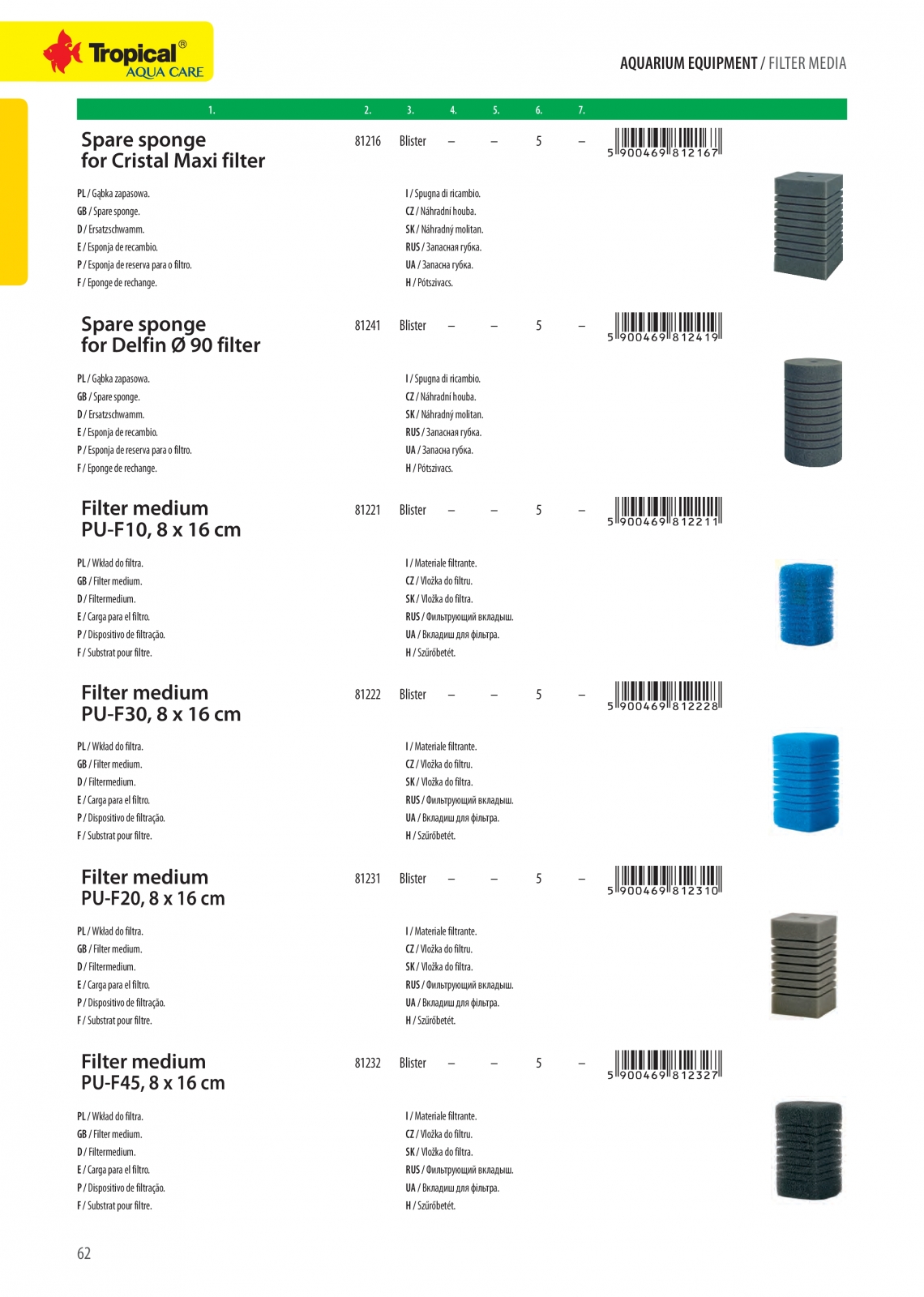 Tropical®
AQUA CARE

AQUARIUM EQUIPMENT / FILTER MEDIA

1. 2. 3. 4. 5. 6. 7.

Spare sponge
for Cristal Maxi filter

81216 Blister – – 5 –

5 900469 812167

PL / Gąbka zapasowa.
GB / Spare sponge.
D / Ersatzschwamm.
E / Esponja de recambio.
P / Esponja de reserva para o filtro.
F / Eponge de rechange.

I / Spugna di ricambio.
CZ / Náhradní houba.
SK / Náhradný molitan.
RUS / Запасная губка.
UA / Запасна губка.
H / Pótszivacs.

Spare sponge
for Delfin Ø 90 filter

81241 Blister – – 5 –

5 900469 812419

PL / Gąbka zapasowa.
GB / Spare sponge.
D / Ersatzschwamm.
E / Esponja de recambio.
P / Esponja de reserva para o filtro.
F / Eponge de rechange.

I / Spugna di ricambio.
CZ / Náhradní houba.
SK / Náhradný molitan.
RUS / Запасная губка.
UA / Запасна губка.
H / Pótszivacs.

Filter medium
PU-F10, 8 x 16 cm

81221 Blister – – 5 –

5 900469 812211

PL / Wkład do filtra.
GB / Filter medium.
D / Filtermedium.
E / Carga para el filtro.
P / Dispositivo de filtração.
F / Substrat pour filtre.

I / Materiale filtrante.
CZ / Vložka do filtru.
SK / Vložka do filtra.
RUS / Фильтрующий вкладыш.
UA / Вкладиш для фільтра.
H / Szűrőbetét.

Filter medium
PU-F30, 8 x 16 cm

81222 Blister – – 5 –

5 900469 812228

PL / Wkład do filtra.
GB / Filter medium.
D / Filtermedium.
E / Carga para el filtro.
P / Dispositivo de filtração.
F / Substrat pour filtre.

I / Materiale filtrante.
CZ / Vložka do filtru.
SK / Vložka do filtra.
RUS / Фильтрующий вкладыш.
UA / Вкладиш для фільтра.
H / Szűrőbetét.

Filter medium
PU-F20, 8 x 16 cm

81231 Blister – – 5 –

5 900469 812310

PL / Wkład do filtra.
GB / Filter medium.
D / Filtermedium.
E / Carga para el filtro.
P / Dispositivo de filtração.
F / Substrat pour filtre.

I / Materiale filtrante.
CZ / Vložka do filtru.
SK / Vložka do filtra.
RUS / Фильтрующий вкладыш.
UA / Вкладиш для фільтра.
H / Szűrőbetét.

Filter medium
PU-F45, 8 x 16 cm

81232 Blister – – 5 –

5 900469 812327

PL / Wkład do filtra.
GB / Filter medium.
D / Filtermedium.
E / Carga para el filtro.
P / Dispositivo de filtração.
F / Substrat pour filtre.

I / Materiale filtrante.
CZ / Vložka do filtru.
SK / Vložka do filtra.
RUS / Фильтрующий вкладыш.
UA / Вкладиш для фільтра.
H / Szűrőbetét.

62